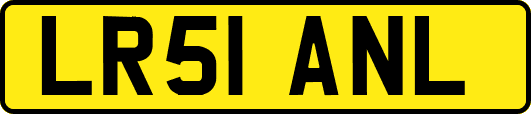 LR51 ANL